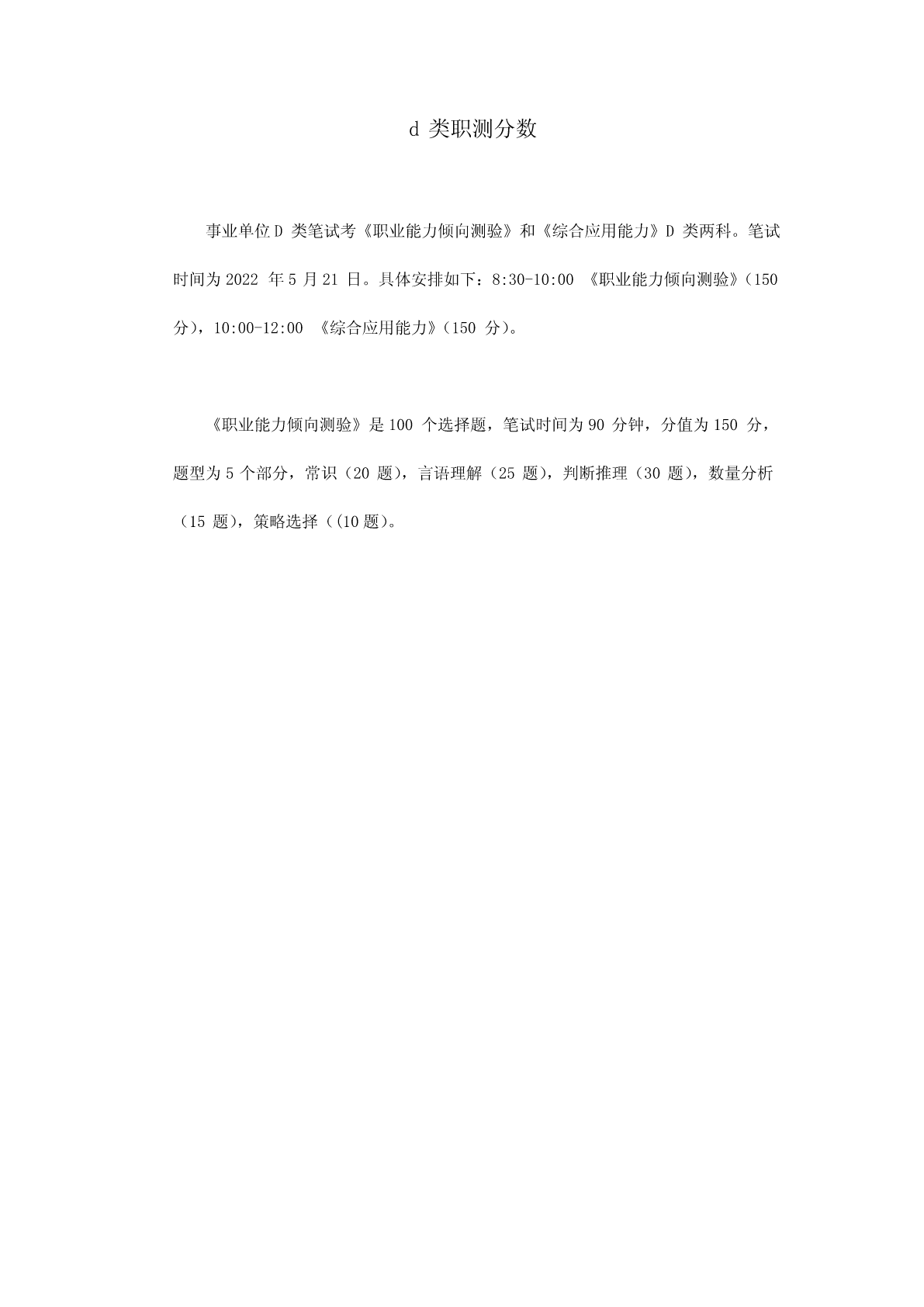 d 类职测分数

事业单位 D 类笔试考《职业能力倾向测验》和《综合应用能力》D 类两科。笔试时间为 2022 年 5 月 21 日。具体安排如下：8:30-10:00 《职业能力倾向测验》（150 分），10:00-12:00 《综合应用能力》（150 分）。

《职业能力倾向测验》是 100 个选择题，笔试时间为 90 分钟，分值为 150 分，题型为 5 个部分，常识（20 题），言语理解（25 题），判断推理（30 题），数量分析（15 题），策略选择（(10 题）。